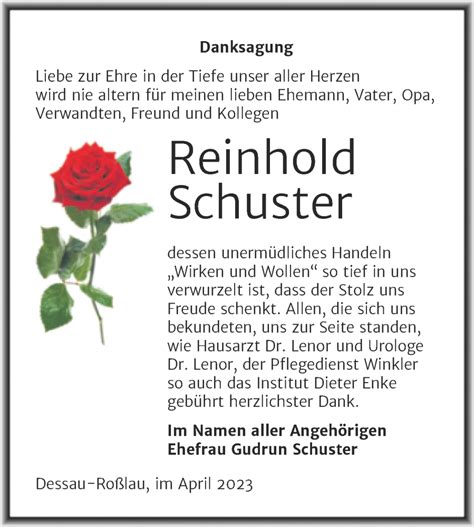 Danksagung

Liebe zur Ehre in der Tiefe unser aller Herzen wird nie altern für meinen lieben Ehemann, Vater, Opa, Verwandten, Freund und Kollegen

Reinhold Schuster

dessen unermüdliches Handeln „Wirken und Wollen“ so tief in uns verwurzelt ist, dass der Stolz uns Freude schenkt. Allen, die sich uns bekundeten, uns zur Seite standen, wie Hausarzt Dr. Lenor und Urologe Dr. Lenor, der Pflegedienst Winkler so auch das Institut Dieter Enke gebührt herzlichster Dank.

Im Namen aller Angehörigen
Ehefrau Gudrun Schuster

Dessau-Roßlau, im April 2023